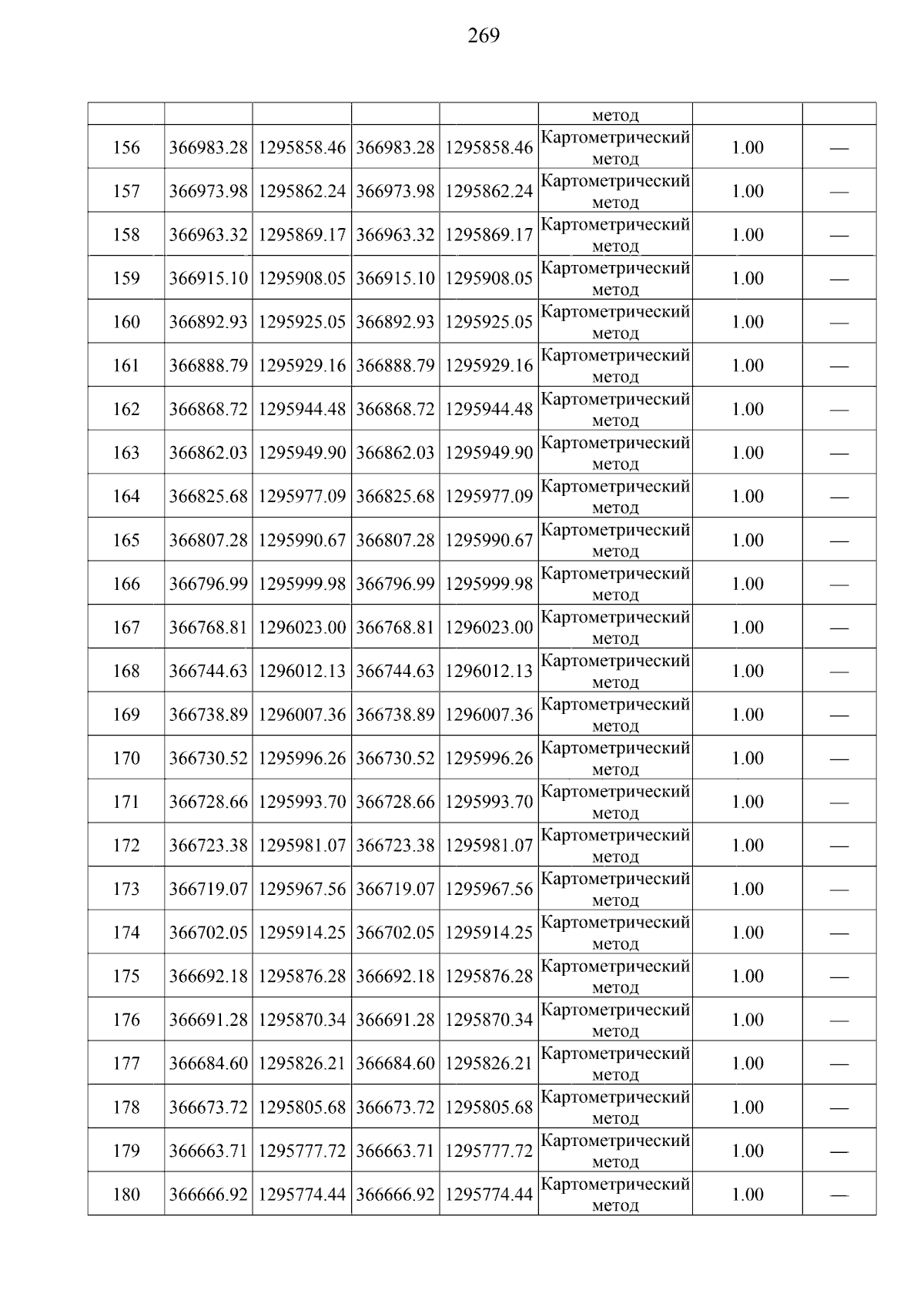 269

| | | | | | | | |
|---|---|---|---|---|---|---|---|
| | | | | | метод | | |
| 156 | 366983.28 | 1295858.46 | 366983.28 | 1295858.46 | Картометрический метод | 1.00 | — |
| 157 | 366973.98 | 1295862.24 | 366973.98 | 1295862.24 | Картометрический метод | 1.00 | — |
| 158 | 366963.32 | 1295869.17 | 366963.32 | 1295869.17 | Картометрический метод | 1.00 | — |
| 159 | 366915.10 | 1295908.05 | 366915.10 | 1295908.05 | Картометрический метод | 1.00 | — |
| 160 | 366892.93 | 1295925.05 | 366892.93 | 1295925.05 | Картометрический метод | 1.00 | — |
| 161 | 366888.79 | 1295929.16 | 366888.79 | 1295929.16 | Картометрический метод | 1.00 | — |
| 162 | 366868.72 | 1295944.48 | 366868.72 | 1295944.48 | Картометрический метод | 1.00 | — |
| 163 | 366862.03 | 1295949.90 | 366862.03 | 1295949.90 | Картометрический метод | 1.00 | — |
| 164 | 366825.68 | 1295977.09 | 366825.68 | 1295977.09 | Картометрический метод | 1.00 | — |
| 165 | 366807.28 | 1295990.67 | 366807.28 | 1295990.67 | Картометрический метод | 1.00 | — |
| 166 | 366796.99 | 1295999.98 | 366796.99 | 1295999.98 | Картометрический метод | 1.00 | — |
| 167 | 366768.81 | 1296023.00 | 366768.81 | 1296023.00 | Картометрический метод | 1.00 | — |
| 168 | 366744.63 | 1296012.13 | 366744.63 | 1296012.13 | Картометрический метод | 1.00 | — |
| 169 | 366738.89 | 1296007.36 | 366738.89 | 1296007.36 | Картометрический метод | 1.00 | — |
| 170 | 366730.52 | 1295996.26 | 366730.52 | 1295996.26 | Картометрический метод | 1.00 | — |
| 171 | 366728.66 | 1295993.70 | 366728.66 | 1295993.70 | Картометрический метод | 1.00 | — |
| 172 | 366723.38 | 1295981.07 | 366723.38 | 1295981.07 | Картометрический метод | 1.00 | — |
| 173 | 366719.07 | 1295967.56 | 366719.07 | 1295967.56 | Картометрический метод | 1.00 | — |
| 174 | 366702.05 | 1295914.25 | 366702.05 | 1295914.25 | Картометрический метод | 1.00 | — |
| 175 | 366692.18 | 1295876.28 | 366692.18 | 1295876.28 | Картометрический метод | 1.00 | — |
| 176 | 366691.28 | 1295870.34 | 366691.28 | 1295870.34 | Картометрический метод | 1.00 | — |
| 177 | 366684.60 | 1295826.21 | 366684.60 | 1295826.21 | Картометрический метод | 1.00 | — |
| 178 | 366673.72 | 1295805.68 | 366673.72 | 1295805.68 | Картометрический метод | 1.00 | — |
| 179 | 366663.71 | 1295777.72 | 366663.71 | 1295777.72 | Картометрический метод | 1.00 | — |
| 180 | 366666.92 | 1295774.44 | 366666.92 | 1295774.44 | Картометрический метод | 1.00 | — |